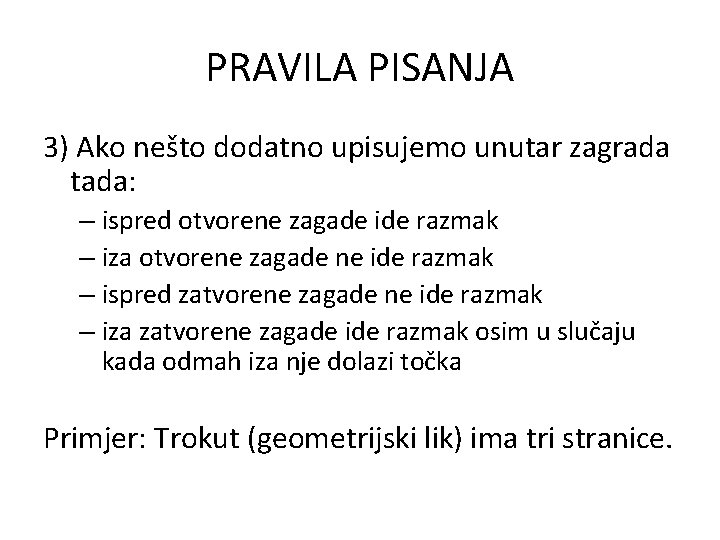 PRAVILA PISANJA

3) Ako nešto dodatno upisujemo unutar zagrada tada:

– ispred otvorene zagade ide razmak
– iza otvorene zagade ne ide razmak
– ispred zatvorene zagade ne ide razmak
– iza zatvorene zagade ide razmak osim u slučaju kada odmah iza nje dolazi točka

Primjer: Trokut (geometrijski lik) ima tri stranice.